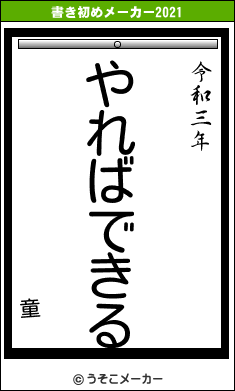 書き初めメーカー2021

令和三年

やればできる

童

© うそこメーカー